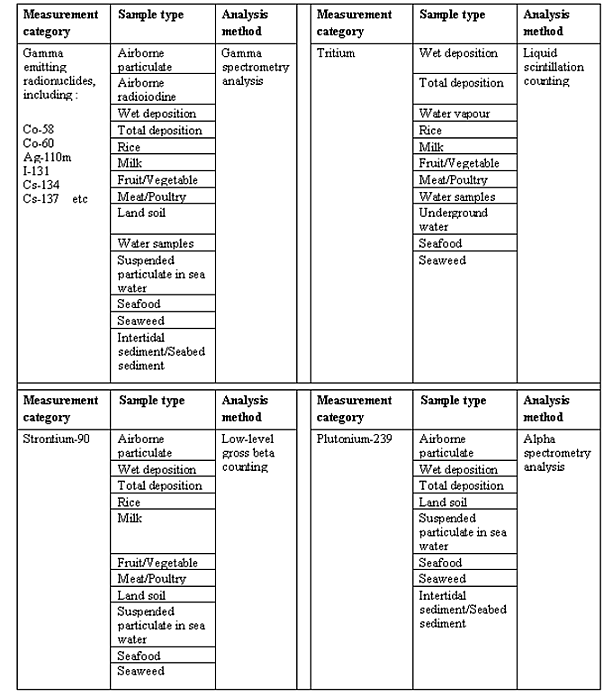 | Measurement category | Sample type | Analysis method |
|---|---|---|
| Gamma emitting radionuclides, including : Co-58 Co-60 Ag-110m I-131 Cs-134 Cs-137 etc | Airborne particulate | Gamma spectrometry analysis |
| | Airborne radioiodine | |
| | Wet deposition | |
| | Total deposition | |
| | Rice | |
| | Milk | |
| | Fruit/Vegetable | |
| | Meat/Poultry | |
| | Land soil | |
| | Water samples | |
| | Suspended particulate in sea water | |
| | Seafood | |
| | Seaweed | |
| | Intertidal sediment/Seabed sediment | |

| Measurement category | Sample type | Analysis method |
|---|---|---|
| Tritium | Wet deposition | Liquid scintillation counting |
| | Total deposition | |
| | Water vapour | |
| | Rice | |
| | Milk | |
| | Fruit/Vegetable | |
| | Meat/Poultry | |
| | Water samples | |
| | Underground water | |
| | Seafood | |
| | Seaweed | |

| Measurement category | Sample type | Analysis method |
|---|---|---|
| Strontium-90 | Airborne particulate | Low-level gross beta counting |
| | Wet deposition | |
| | Total deposition | |
| | Rice | |
| | Milk | |
| | Fruit/Vegetable | |
| | Meat/Poultry | |
| | Land soil | |
| | Suspended particulate in sea water | |
| | Seafood | |
| | Seaweed | |

| Measurement category | Sample type | Analysis method |
|---|---|---|
| Plutonium-239 | Airborne particulate | Alpha spectrometry analysis |
| | Wet deposition | |
| | Total deposition | |
| | Land soil | |
| | Suspended particulate in sea water | |
| | Seafood | |
| | Seaweed | |
| | Intertidal sediment/Seabed sediment | |